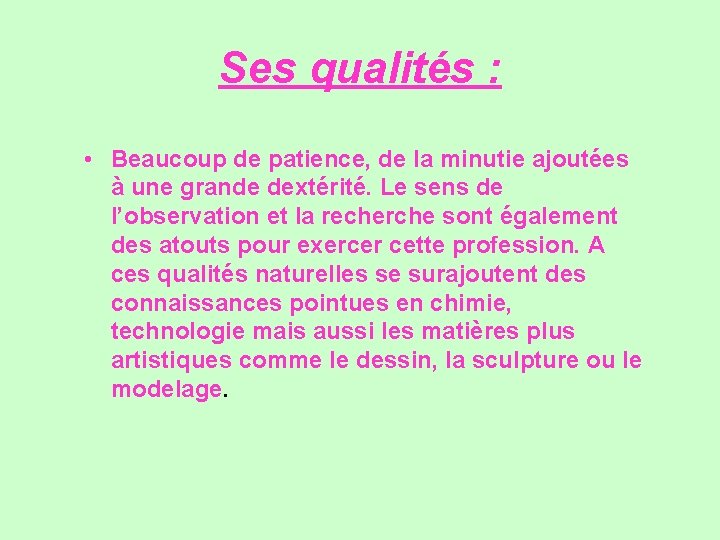 Ses qualités :

• Beaucoup de patience, de la minutie ajoutées à une grande dextérité. Le sens de l’observation et la recherche sont également des atouts pour exercer cette profession. A ces qualités naturelles se surajoutent des connaissances pointues en chimie, technologie mais aussi les matières plus artistiques comme le dessin, la sculpture ou le modelage.